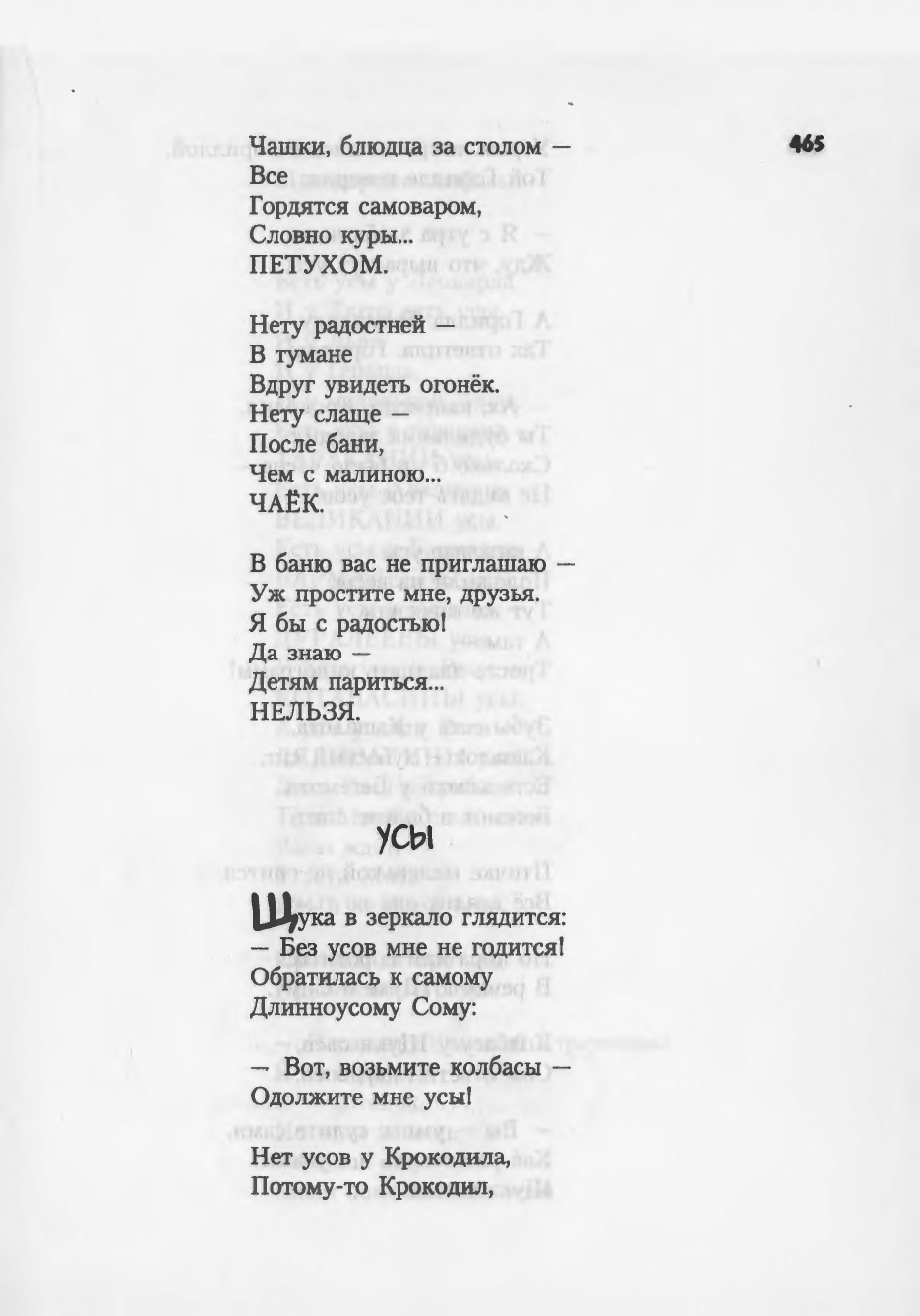 465

Чашки, блюдца за столом —
Все
Гордятся самоваром,
Словно куры... ПЕТУХОМ.

Нету радостней —
В тумане
Вдруг увидеть огонёк.
Нету слаще —
После бани,
Чем с малиною... ЧАЁК.

В баню вас не приглашаю —
Уж простите мне, друзья.
Я бы с радостью!
Да знаю —
Детям париться... НЕЛЬЗЯ.

УСЫ

Щука в зеркало глядится:
— Без усов мне не годится!
Обратилась к самому
Длинноусому Сому:

— Вот, возьмите колбасы —
Одолжите мне усы!

Нет усов у Крокодила,
Потому-то Крокодил,